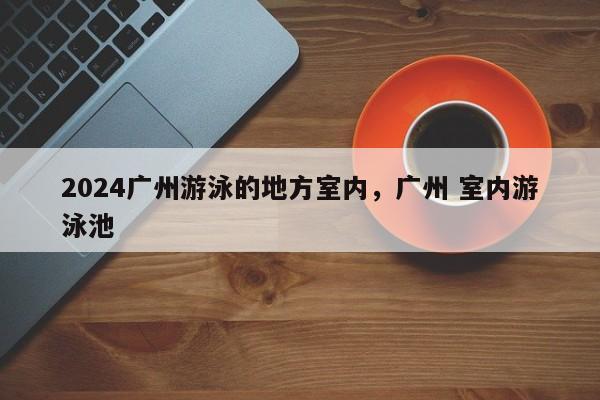 2024广州游泳的地方室内，广州 室内游泳池